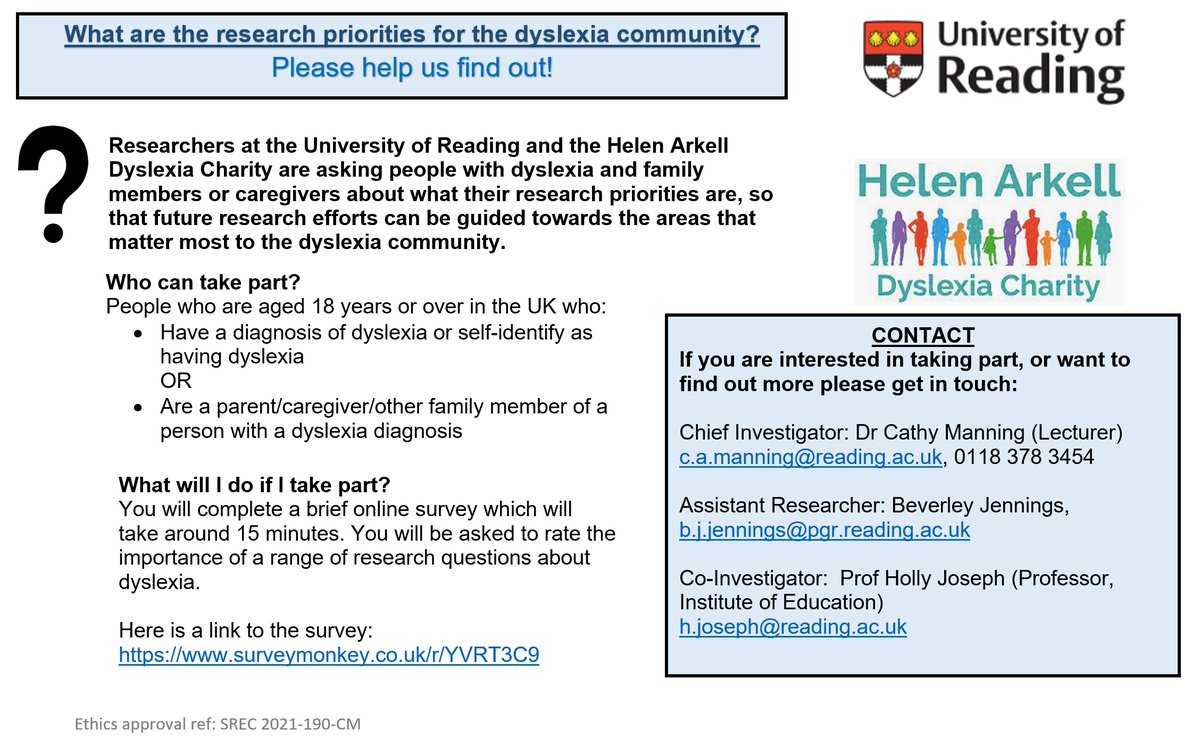 What are the research priorities for the dyslexia community?
Please help us find out!

University of Reading

?

Researchers at the University of Reading and the Helen Arkell Dyslexia Charity are asking people with dyslexia and family members or caregivers about what their research priorities are, so that future research efforts can be guided towards the areas that matter most to the dyslexia community.

Helen Arkell
Dyslexia Charity

Who can take part?
People who are aged 18 years or over in the UK who:
• Have a diagnosis of dyslexia or self-identify as having dyslexia
OR
• Are a parent/caregiver/other family member of a person with a dyslexia diagnosis

What will I do if I take part?
You will complete a brief online survey which will take around 15 minutes. You will be asked to rate the importance of a range of research questions about dyslexia.

Here is a link to the survey:
https://www.surveymonkey.co.uk/r/YVRT3C9

CONTACT
If you are interested in taking part, or want to find out more please get in touch:

Chief Investigator: Dr Cathy Manning (Lecturer)
c.a.manning@reading.ac.uk, 0118 378 3454

Assistant Researcher: Beverley Jennings,
b.j.jennings@pgr.reading.ac.uk

Co-Investigator: Prof Holly Joseph (Professor, Institute of Education)
h.joseph@reading.ac.uk

Ethics approval ref: SREC 2021-190-CM